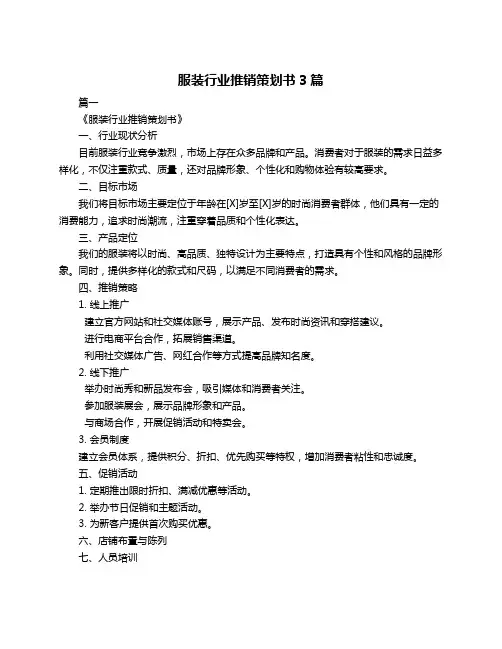 服装行业推销策划书 3 篇

篇一

《服装行业推销策划书》

一、行业现状分析

目前服装行业竞争激烈，市场上存在众多品牌和产品。消费者对于服装的需求日益多样化，不仅注重款式、质量，还对品牌形象、个性化和购物体验有较高要求。

二、目标市场

我们将目标市场主要定位于年龄在[X]岁至[X]岁的时尚消费者群体，他们具有一定的消费能力，追求时尚潮流，注重穿着品质和个性化表达。

三、产品定位

我们的服装将以时尚、高品质、独特设计为主要特点，打造具有个性和风格的品牌形象。同时，提供多样化的款式和尺码，以满足不同消费者的需求。

四、推销策略

1. 线上推广

建立官方网站和社交媒体账号，展示产品、发布时尚资讯和穿搭建议。

进行电商平台合作，拓展销售渠道。

利用社交媒体广告、网红合作等方式提高品牌知名度。

2. 线下推广

举办时尚秀和新品发布会，吸引媒体和消费者关注。

参加服装展会，展示品牌形象和产品。

与商场合作，开展促销活动和特卖会。

3. 会员制度

建立会员体系，提供积分、折扣、优先购买等特权，增加消费者粘性和忠诚度。

五、促销活动

1. 定期推出限时折扣、满减优惠等活动。

2. 举办节日促销和主题活动。

3. 为新客户提供首次购买优惠。

六、店铺布置与陈列

七、人员培训